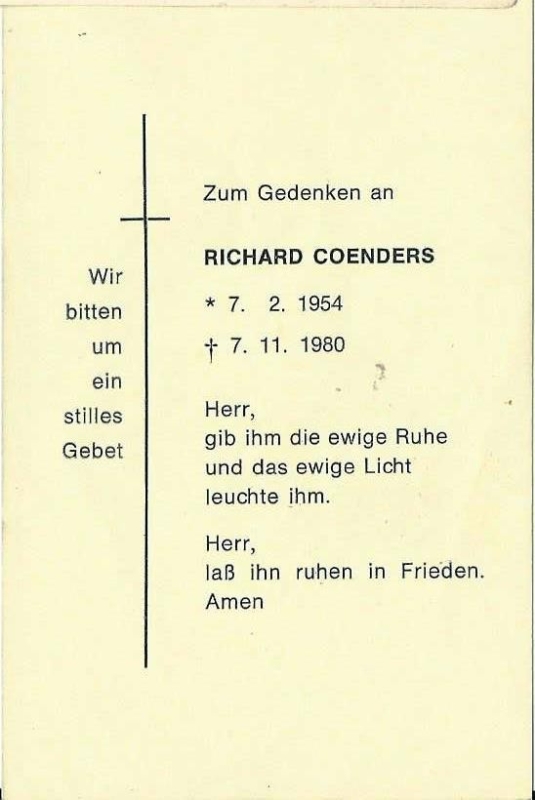 Wir
bitten
um
ein
stilles
Gebet

Zum Gedenken an

RICHARD COENDERS

* 7. 2. 1954
† 7. 11. 1980

Herr,
gib ihm die ewige Ruhe
und das ewige Licht
leuchte ihm.

Herr,
laß ihn ruhen in Frieden.
Amen